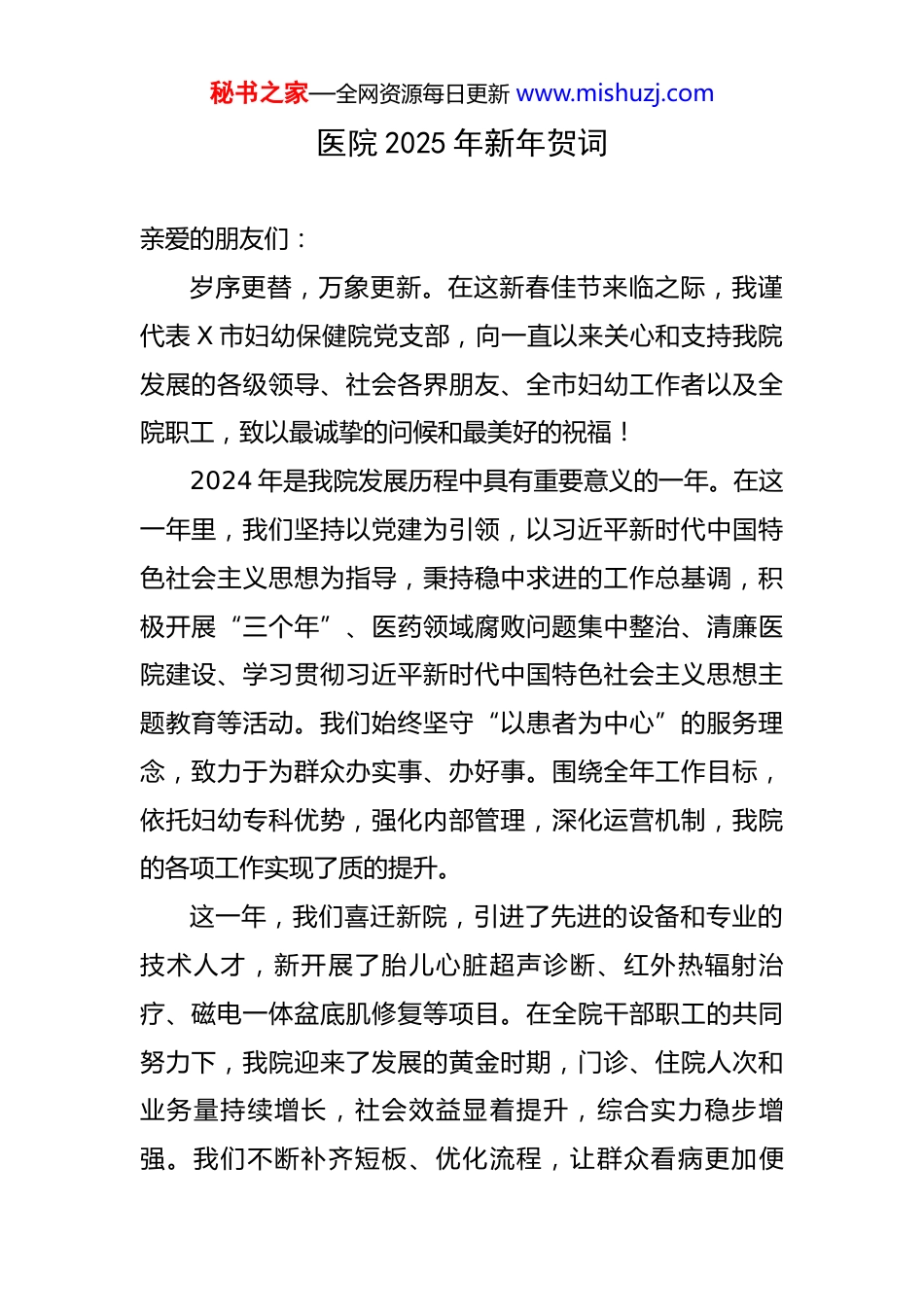 秘书之家—全网资源每日更新 www.mishuzj.com

医院 2025 年新年贺词

亲爱的朋友们：

岁序更替，万象更新。在这新春佳节来临之际，我谨代表 X 市妇幼保健院党支部，向一直以来关心和支持我院发展的各级领导、社会各界朋友、全市妇幼工作者以及全院职工，致以最诚挚的问候和最美好的祝福！

2024 年是我院发展历程中具有重要意义的一年。在这一年里，我们坚持以党建为引领，以习近平新时代中国特色社会主义思想为指导，秉持稳中求进的工作总基调，积极开展“三个年”、医药领域腐败问题集中整治、清廉医院建设、学习贯彻习近平新时代中国特色社会主义思想主题教育等活动。我们始终坚守“以患者为中心”的服务理念，致力于为群众办实事、办好事。围绕全年工作目标，依托妇幼专科优势，强化内部管理，深化运营机制，我院的各项工作实现了质的提升。

这一年，我们喜迁新院，引进了先进的设备和专业的技术人才，新开展了胎儿心脏超声诊断、红外热辐射治疗、磁电一体盆底肌修复等项目。在全院干部职工的共同努力下，我院迎来了发展的黄金时期，门诊、住院人次和业务量持续增长，社会效益显着提升，综合实力稳步增强。我们不断补齐短板、优化流程，让群众看病更加便